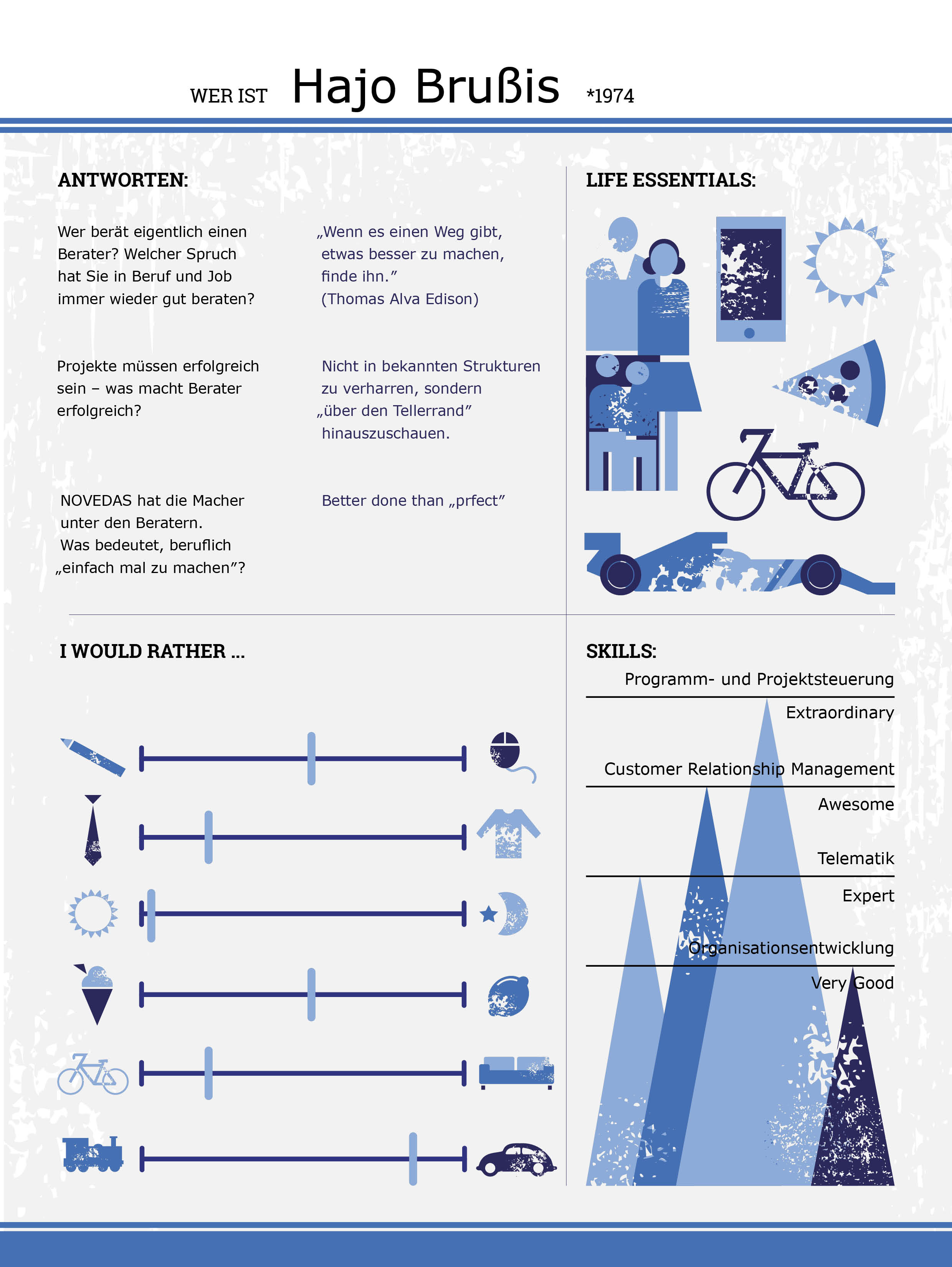 WER IST Hajo Brußis *1974

ANTWORTEN:

Wer berät eigentlich einen Berater? Welcher Spruch hat Sie in Beruf und Job immer wieder gut beraten?

„Wenn es einen Weg gibt, etwas besser zu machen, finde ihn.”
(Thomas Alva Edison)

Projekte müssen erfolgreich sein – was macht Berater erfolgreich?

Nicht in bekannten Strukturen zu verharren, sondern „über den Tellerrand” hinauszuschauen.

NOVEDAS hat die Macher unter den Beratern.
Was bedeutet, beruflich „einfach mal zu machen”?

Better done than „prfect”

LIFE ESSENTIALS:

I WOULD RATHER ...

SKILLS:

Programm- und Projektsteuerung
Extraordinary

Customer Relationship Management
Awesome

Telematik
Expert

Organisationsentwicklung
Very Good